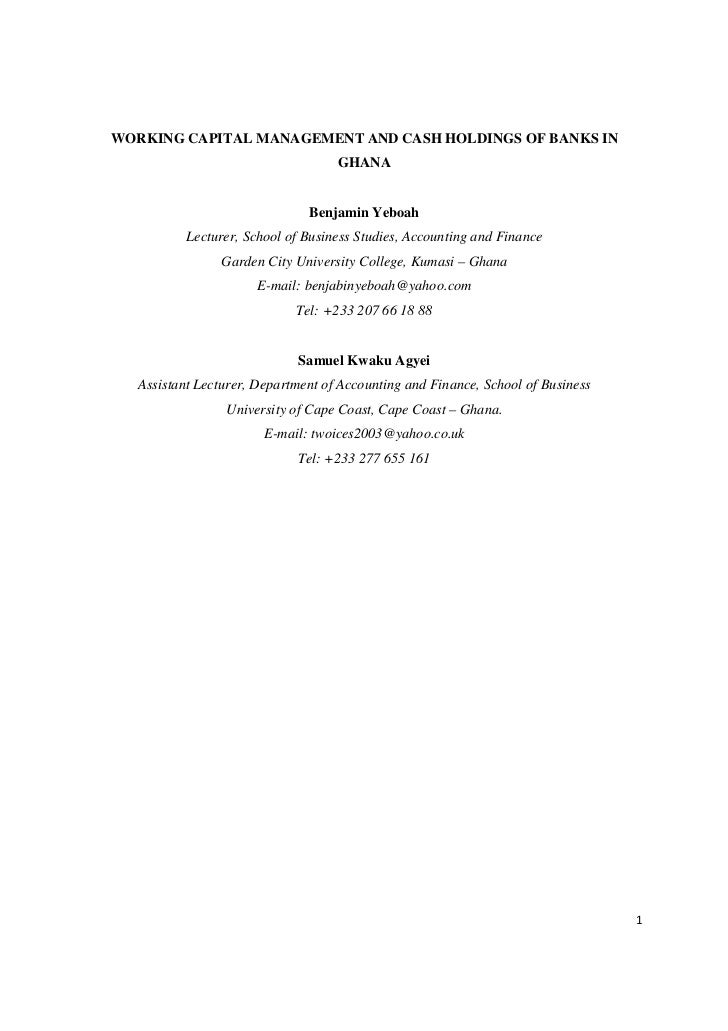 WORKING CAPITAL MANAGEMENT AND CASH HOLDINGS OF BANKS IN GHANA

Benjamin Yeboah
Lecturer, School of Business Studies, Accounting and Finance
Garden City University College, Kumasi – Ghana
E-mail: benjabinyeboah@yahoo.com
Tel: +233 207 66 18 88

Samuel Kwaku Agyei
Assistant Lecturer, Department of Accounting and Finance, School of Business
University of Cape Coast, Cape Coast – Ghana.
E-mail: twoices2003@yahoo.co.uk
Tel: +233 277 655 161

1